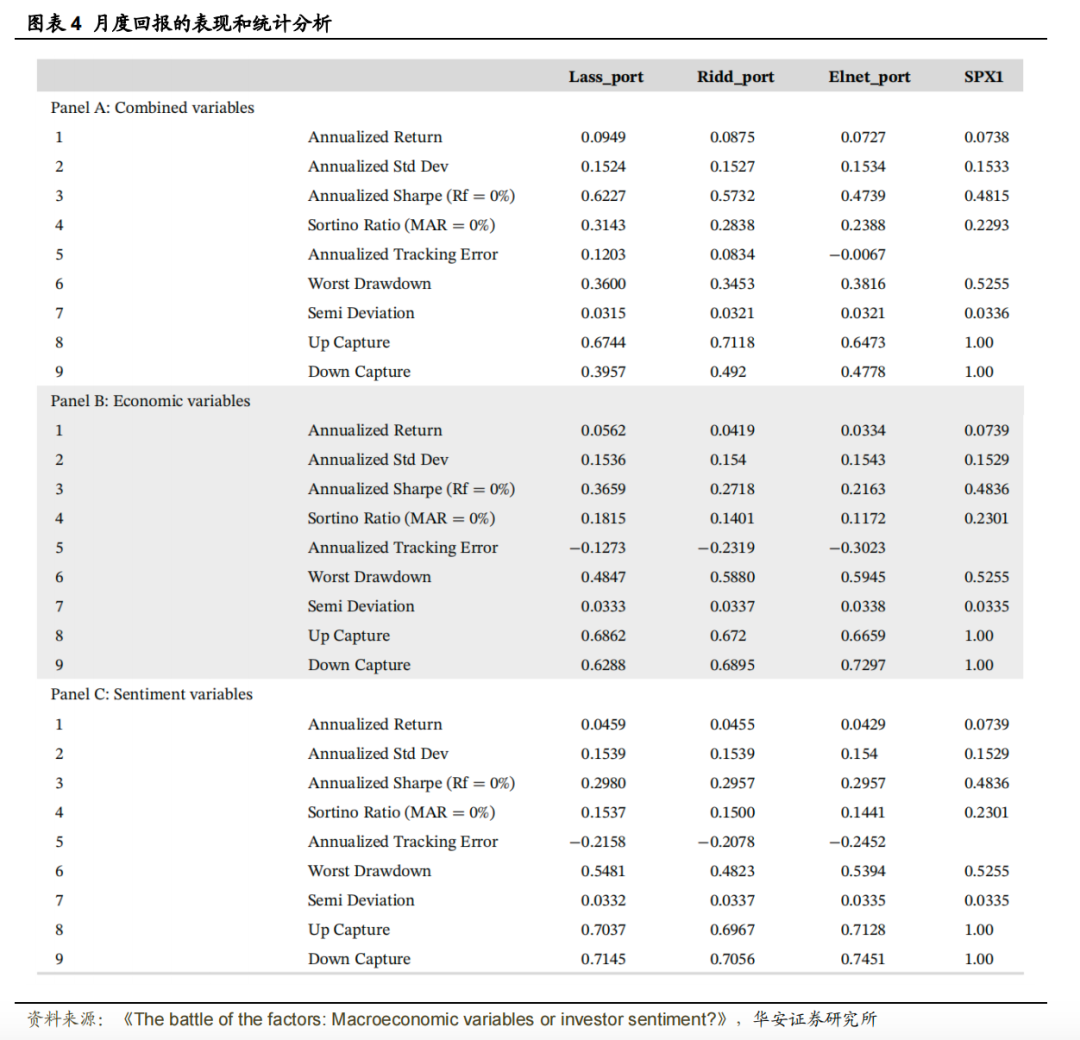 图表 4 月度回报的表现和统计分析

| | | Lass_port | Ridd_port | Elnet_port | SPX1 |
|---|---|---|---|---|---|
| Panel A: Combined variables | | | | | |
| 1 | Annualized Return | 0.0949 | 0.0875 | 0.0727 | 0.0738 |
| 2 | Annualized Std Dev | 0.1524 | 0.1527 | 0.1534 | 0.1533 |
| 3 | Annualized Sharpe (Rf = 0%) | 0.6227 | 0.5732 | 0.4739 | 0.4815 |
| 4 | Sortino Ratio (MAR = 0%) | 0.3143 | 0.2838 | 0.2388 | 0.2293 |
| 5 | Annualized Tracking Error | 0.1203 | 0.0834 | −0.0067 | |
| 6 | Worst Drawdown | 0.3600 | 0.3453 | 0.3816 | 0.5255 |
| 7 | Semi Deviation | 0.0315 | 0.0321 | 0.0321 | 0.0336 |
| 8 | Up Capture | 0.6744 | 0.7118 | 0.6473 | 1.00 |
| 9 | Down Capture | 0.3957 | 0.492 | 0.4778 | 1.00 |
| Panel B: Economic variables | | | | | |
| 1 | Annualized Return | 0.0562 | 0.0419 | 0.0334 | 0.0739 |
| 2 | Annualized Std Dev | 0.1536 | 0.154 | 0.1543 | 0.1529 |
| 3 | Annualized Sharpe (Rf = 0%) | 0.3659 | 0.2718 | 0.2163 | 0.4836 |
| 4 | Sortino Ratio (MAR = 0%) | 0.1815 | 0.1401 | 0.1172 | 0.2301 |
| 5 | Annualized Tracking Error | −0.1273 | −0.2319 | −0.3023 | |
| 6 | Worst Drawdown | 0.4847 | 0.5880 | 0.5945 | 0.5255 |
| 7 | Semi Deviation | 0.0333 | 0.0337 | 0.0338 | 0.0335 |
| 8 | Up Capture | 0.6862 | 0.672 | 0.6659 | 1.00 |
| 9 | Down Capture | 0.6288 | 0.6895 | 0.7297 | 1.00 |
| Panel C: Sentiment variables | | | | | |
| 1 | Annualized Return | 0.0459 | 0.0455 | 0.0429 | 0.0739 |
| 2 | Annualized Std Dev | 0.1539 | 0.1539 | 0.154 | 0.1529 |
| 3 | Annualized Sharpe (Rf = 0%) | 0.2980 | 0.2957 | 0.2957 | 0.4836 |
| 4 | Sortino Ratio (MAR = 0%) | 0.1537 | 0.1500 | 0.1441 | 0.2301 |
| 5 | Annualized Tracking Error | −0.2158 | −0.2078 | −0.2452 | |
| 6 | Worst Drawdown | 0.5481 | 0.4823 | 0.5394 | 0.5255 |
| 7 | Semi Deviation | 0.0332 | 0.0337 | 0.0335 | 0.0335 |
| 8 | Up Capture | 0.7037 | 0.6967 | 0.7128 | 1.00 |
| 9 | Down Capture | 0.7145 | 0.7056 | 0.7451 | 1.00 |

资料来源：《The battle of the factors: Macroeconomic variables or investor sentiment?》，华安证券研究所